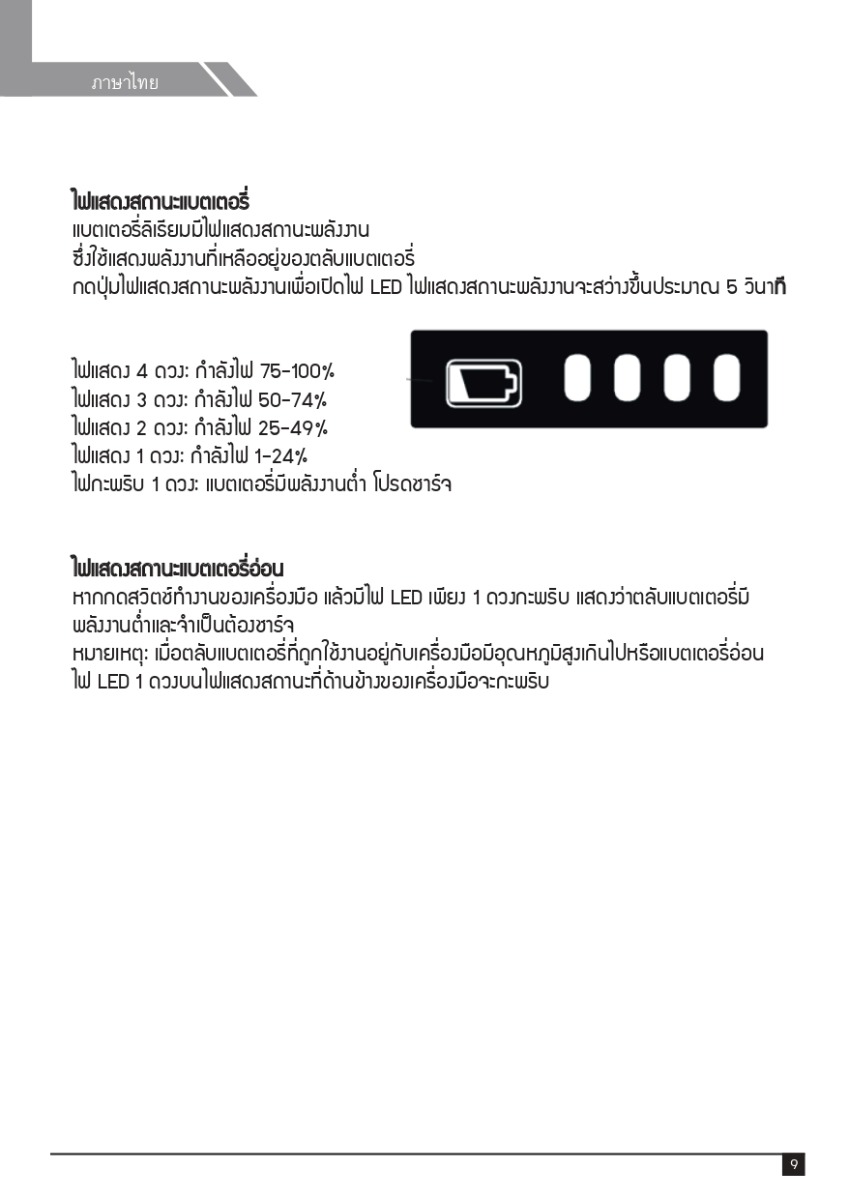 ภาษาไทย

ไฟแสดงสถานะแบตเตอรี่
แบตเตอรี่ลิเธียมมีไฟแสดงสถานะพลังงาน
ซึ่งใช้แสดงพลังงานที่เหลืออยู่ของตลับแบตเตอรี่
กดปุ่มไฟแสดงสถานะพลังงานเพื่อเปิดไฟ LED ไฟแสดงสถานะพลังงานจะสว่างขึ้นประมาณ 5 วินาที

ไฟแสดง 4 ดวง: กำลังไฟ 75-100%
ไฟแสดง 3 ดวง: กำลังไฟ 50-74%
ไฟแสดง 2 ดวง: กำลังไฟ 25-49%
ไฟแสดง 1 ดวง: กำลังไฟ 1-24%
ไฟกะพริบ 1 ดวง: แบตเตอรี่มีพลังงานต่ำ โปรดชาร์จ

ไฟแสดงสถานะแบตเตอรี่อ่อน
หากกดสวิตช์ทำงานของเครื่องมือ แล้วมีไฟ LED เพียง 1 ดวงกะพริบ แสดงว่าตลับแบตเตอรี่มีพลังงานต่ำและจำเป็นต้องชาร์จ
หมายเหตุ: เมื่อตลับแบตเตอรี่ที่ถูกใช้งานอยู่กับเครื่องมือมีอุณหภูมิสูงเกินไปหรือแบตเตอรี่อ่อน ไฟ LED 1 ดวงบนไฟแสดงสถานะที่ด้านข้างของเครื่องมือจะกะพริบ

9